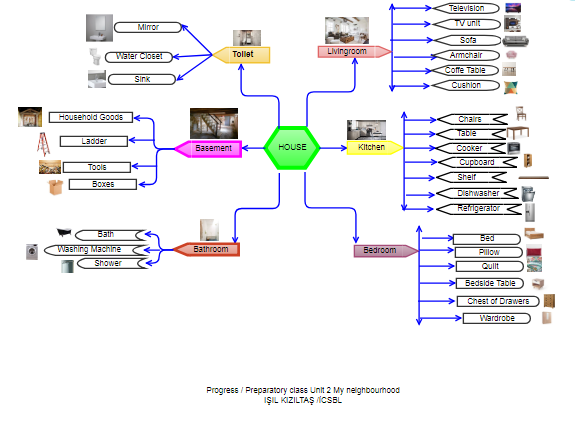 HOUSE

Toilet
Mirror
Water Closet
Sink

Livingroom
Television
TV unit
Sofa
Armchair
Coffe Table
Cushion

Basement
Household Goods
Ladder
Tools
Boxes

Kitchen
Chairs
Table
Cooker
Cupboard
Shelf
Dishwasher
Refrigerator

Bathroom
Bath
Washing Machine
Shower

Bedroom
Bed
Pillow
Quilt
Bedside Table
Chest of Drawers
Wardrobe

Progress / Preparatory class Unit 2 My neighbourhood
IŞIL KIZILTAŞ /İCSBL